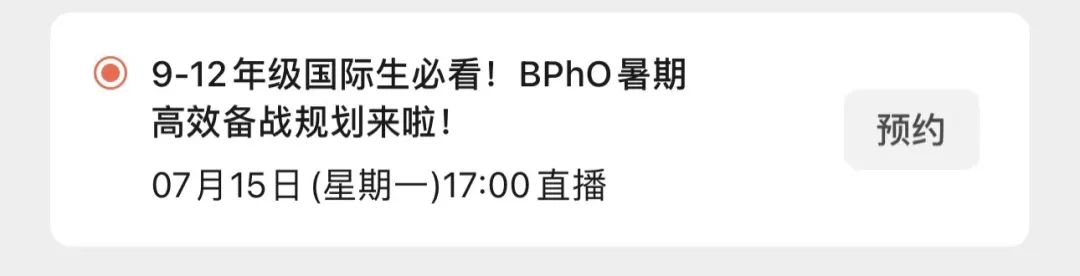 9-12年级国际生必看！BPhO暑期高效备战规划来啦！

07月15日 (星期一)17:00 直播

预约